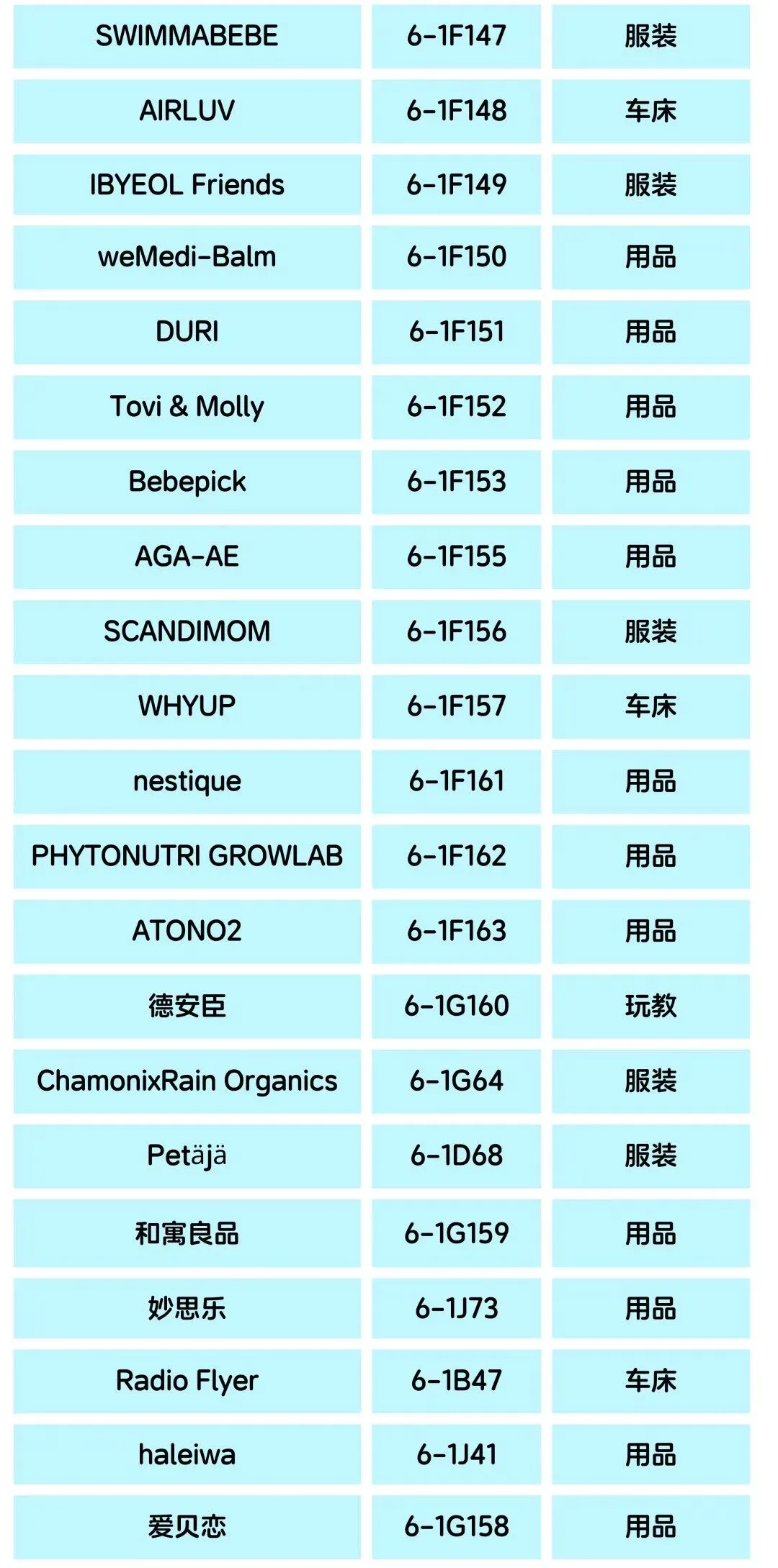 | SWIMMABEBE | 6-1F147 | 服装 |
|---|---|---|
| AIRLUV | 6-1F148 | 车床 |
| IBYEOL Friends | 6-1F149 | 服装 |
| weMedi-Balm | 6-1F150 | 用品 |
| DURI | 6-1F151 | 用品 |
| Tovi & Molly | 6-1F152 | 用品 |
| Bebepick | 6-1F153 | 用品 |
| AGA-AE | 6-1F155 | 用品 |
| SCANDIMOM | 6-1F156 | 服装 |
| WHYUP | 6-1F157 | 车床 |
| nestique | 6-1F161 | 用品 |
| PHYTONUTRI GROWLAB | 6-1F162 | 用品 |
| ATONO2 | 6-1F163 | 用品 |
| 德安臣 | 6-1G160 | 玩教 |
| ChamonixRain Organics | 6-1G64 | 服装 |
| Petäjä | 6-1D68 | 服装 |
| 和寓良品 | 6-1G159 | 用品 |
| 妙思乐 | 6-1J73 | 用品 |
| Radio Flyer | 6-1B47 | 车床 |
| haleiwa | 6-1J41 | 用品 |
| 爱贝恋 | 6-1G158 | 用品 |